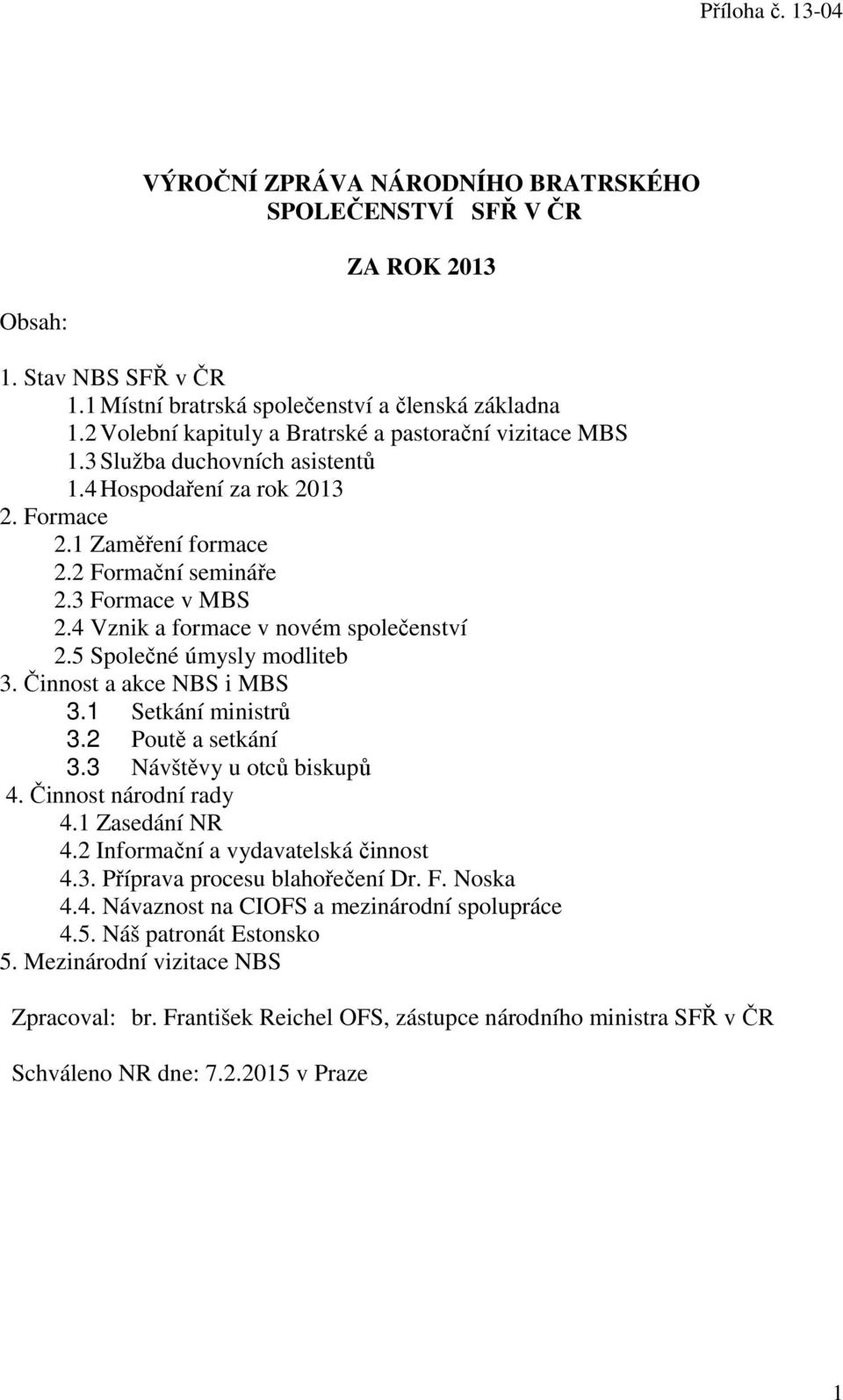 Příloha č. 13-04

VÝROČNÍ ZPRÁVA NÁRODNÍHO BRATRSKÉHO SPOLEČENSTVÍ SFŘ V ČR

ZA ROK 2013

Obsah:

1. Stav NBS SFŘ v ČR
1.1 Místní bratrská společenství a členská základna
1.2 Volební kapituly a Bratrské a pastorační vizitace MBS
1.3 Služba duchovních asistentů
1.4 Hospodaření za rok 2013
2. Formace
2.1 Zaměření formace
2.2 Formační semináře
2.3 Formace v MBS
2.4 Vznik a formace v novém společenství
2.5 Společné úmysly modliteb
3. Činnost a akce NBS i MBS
3.1 Setkání ministrů
3.2 Poutě a setkání
3.3 Návštěvy u otců biskupů
4. Činnost národní rady
4.1 Zasedání NR
4.2 Informační a vydavatelská činnost
4.3. Příprava procesu blahořečení Dr. F. Noska
4.4. Návaznost na CIOFS a mezinárodní spolupráce
4.5. Náš patronát Estonsko
5. Mezinárodní vizitace NBS

Zpracoval: br. František Reichel OFS, zástupce národního ministra SFŘ v ČR

Schváleno NR dne: 7.2.2015 v Praze

1